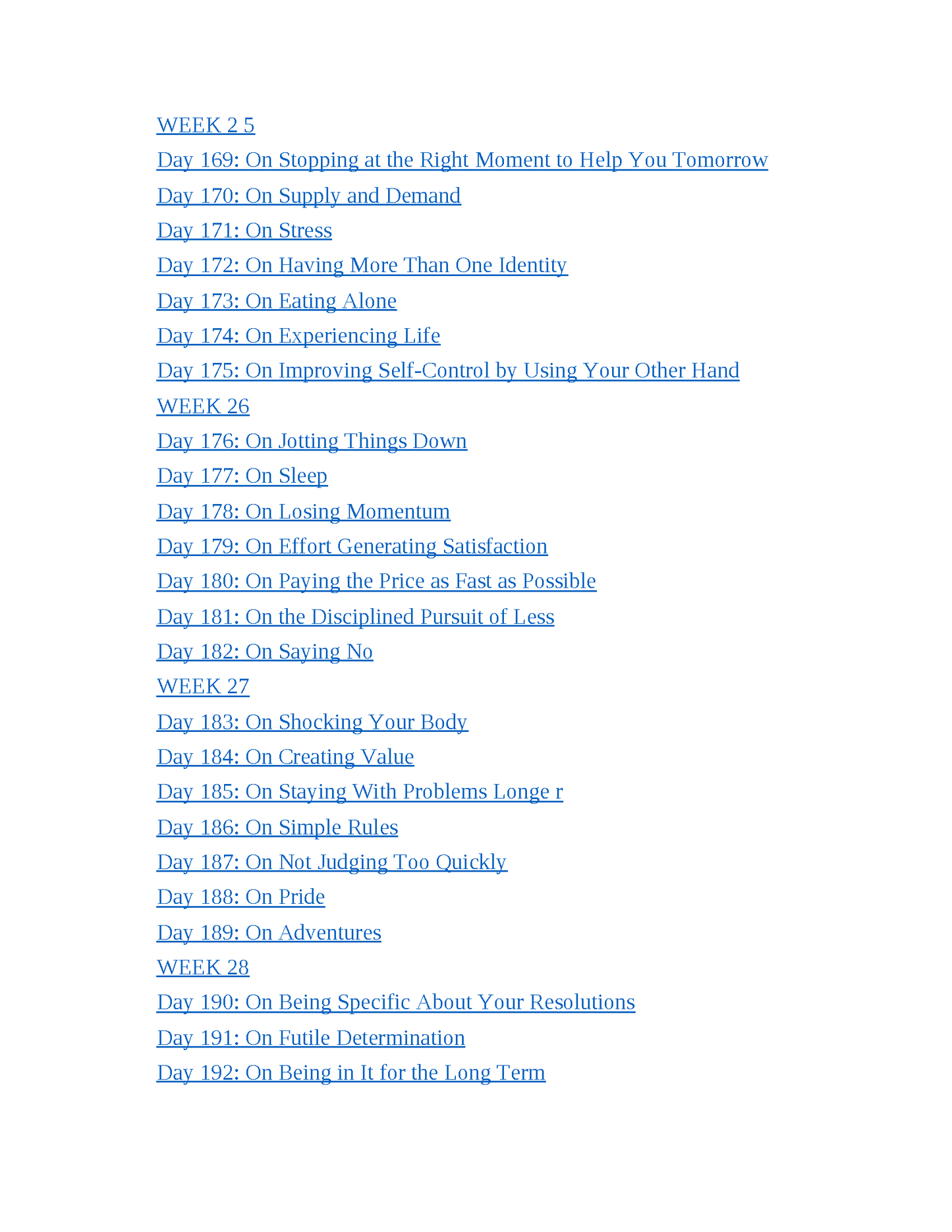 WEEK 2 5
Day 169: On Stopping at the Right Moment to Help You Tomorrow
Day 170: On Supply and Demand
Day 171: On Stress
Day 172: On Having More Than One Identity
Day 173: On Eating Alone
Day 174: On Experiencing Life
Day 175: On Improving Self-Control by Using Your Other Hand
WEEK 26
Day 176: On Jotting Things Down
Day 177: On Sleep
Day 178: On Losing Momentum
Day 179: On Effort Generating Satisfaction
Day 180: On Paying the Price as Fast as Possible
Day 181: On the Disciplined Pursuit of Less
Day 182: On Saying No
WEEK 27
Day 183: On Shocking Your Body
Day 184: On Creating Value
Day 185: On Staying With Problems Longe r
Day 186: On Simple Rules
Day 187: On Not Judging Too Quickly
Day 188: On Pride
Day 189: On Adventures
WEEK 28
Day 190: On Being Specific About Your Resolutions
Day 191: On Futile Determination
Day 192: On Being in It for the Long Term